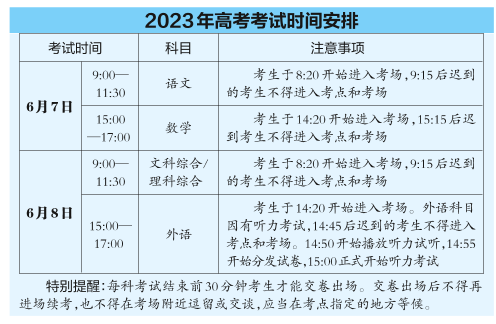 2023年高考考试时间安排

| 考试时间 | | 科目 | 注意事项 |
|---|---|---|---|
| 6月7日 | 9:00—11:30 | 语文 | 考生于8:20开始进入考场,9:15后迟到的考生不得进入考点和考场 |
| 6月7日 | 15:00—17:00 | 数学 | 考生于14:20开始进入考场,15:15后迟到考生不得进入考点和考场 |
| 6月8日 | 9:00—11:30 | 文科综合/理科综合 | 考生于8:20开始进入考场,9:15后迟到的考生不得进入考点和考场 |
| 6月8日 | 15:00—17:00 | 外语 | 考生于14:20开始进入考场。外语科目因有听力考试,14:45后迟到的考生不得进入考点和考场。14:50开始播放听力试听,14:55开始分发试卷,15:00正式开始听力考试 |

特别提醒:每科考试结束前30分钟考生才能交卷出场。交卷出场后不得再进场续考,也不得在考场附近逗留或交谈,应当在考点指定的地方等候。